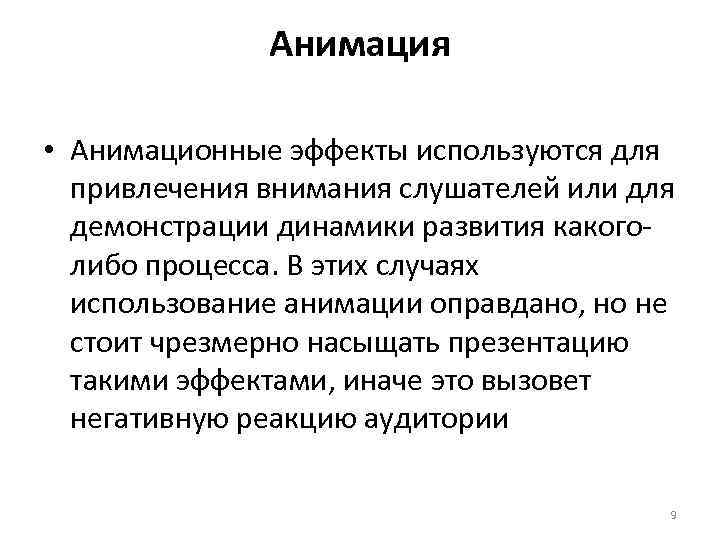 Анимация

• Анимационные эффекты используются для привлечения внимания слушателей или для демонстрации динамики развития какого-либо процесса. В этих случаях использование анимации оправдано, но не стоит чрезмерно насыщать презентацию такими эффектами, иначе это вызовет негативную реакцию аудитории

9